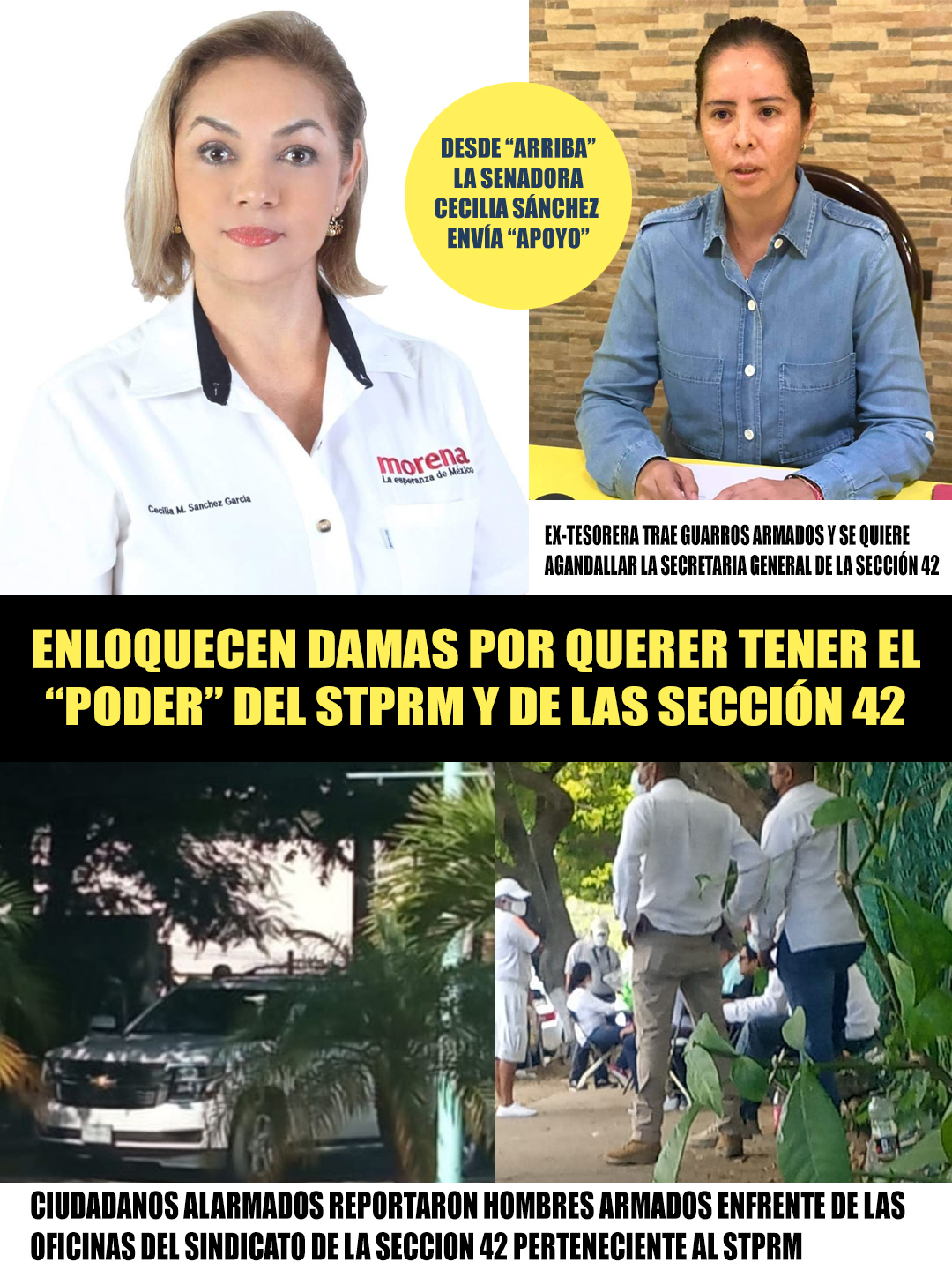 DESDE "ARRIBA" LA SENADORA CECILIA SÁNCHEZ ENVÍA "APOYO"

morena
La esperanza de México

Cecilia M. Sanchez Garcia

EX-TESORERA TRAE GUARROS ARMADOS Y SE QUIERE AGANDALLAR LA SECRETARIA GENERAL DE LA SECCIÓN 42

ENLOQUECEN DAMAS POR QUERER TENER EL "PODER" DEL STPRM Y DE LAS SECCIÓN 42

CIUDADANOS ALARMADOS REPORTARON HOMBRES ARMADOS ENFRENTE DE LAS OFICINAS DEL SINDICATO DE LA SECCION 42 PERTENECIENTE AL STPRM